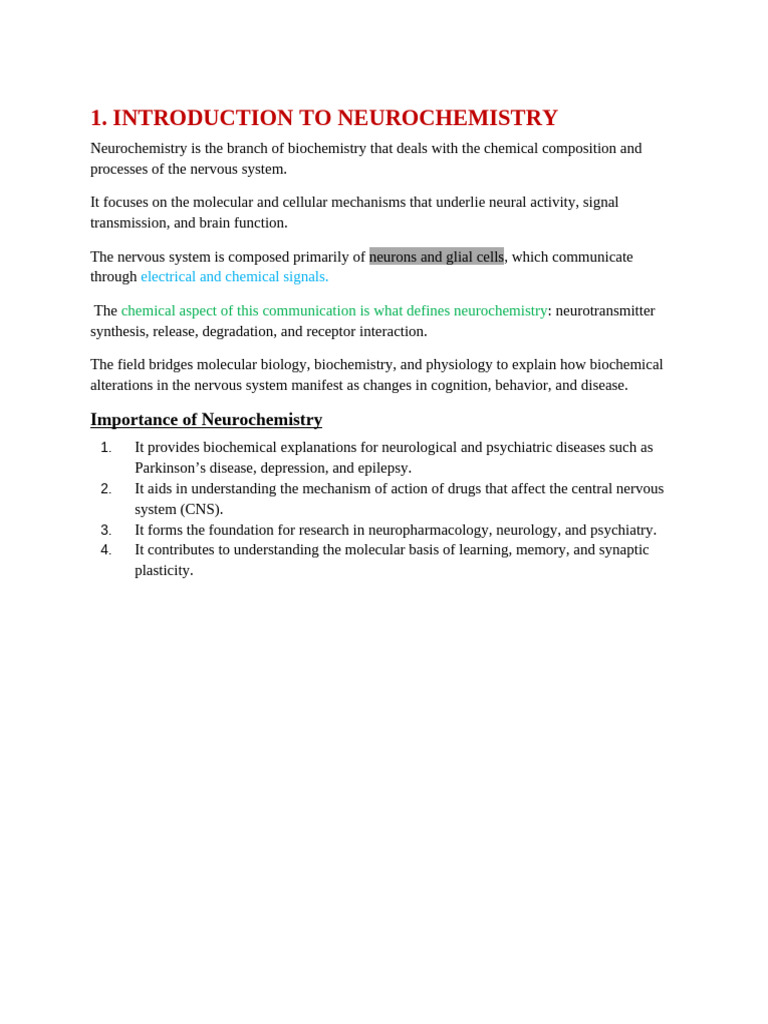 1. INTRODUCTION TO NEUROCHEMISTRY

Neurochemistry is the branch of biochemistry that deals with the chemical composition and processes of the nervous system.

It focuses on the molecular and cellular mechanisms that underlie neural activity, signal transmission, and brain function.

The nervous system is composed primarily of neurons and glial cells, which communicate through electrical and chemical signals.

The chemical aspect of this communication is what defines neurochemistry: neurotransmitter synthesis, release, degradation, and receptor interaction.

The field bridges molecular biology, biochemistry, and physiology to explain how biochemical alterations in the nervous system manifest as changes in cognition, behavior, and disease.

Importance of Neurochemistry

1. It provides biochemical explanations for neurological and psychiatric diseases such as Parkinson’s disease, depression, and epilepsy.
2. It aids in understanding the mechanism of action of drugs that affect the central nervous system (CNS).
3. It forms the foundation for research in neuropharmacology, neurology, and psychiatry.
4. It contributes to understanding the molecular basis of learning, memory, and synaptic plasticity.